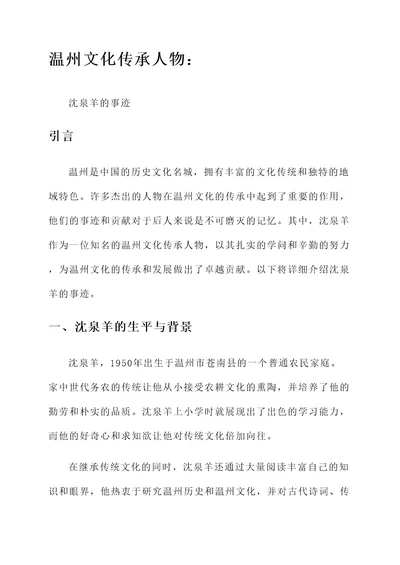 温州文化传承人物：

沈泉羊的事迹

引言

温州是中国的历史文化名城，拥有丰富的文化传统和独特的地域特色。许多杰出的人物在温州文化的传承中起到了重要的作用，他们的事迹和贡献对于后人来说是不可磨灭的记忆。其中，沈泉羊作为一位知名的温州文化传承人物，以其扎实的学问和辛勤的努力，为温州文化的传承和发展做出了卓越贡献。以下将详细介绍沈泉羊的事迹。

一、沈泉羊的生平与背景

沈泉羊，1950年出生于温州市苍南县的一个普通农民家庭。家中世代务农的传统让他从小接受农耕文化的熏陶，并培养了他的勤劳和朴实的品质。沈泉羊上小学时就展现出了出色的学习能力，而他的好奇心和求知欲让他对传统文化倍加向往。

在继承传统文化的同时，沈泉羊还通过大量阅读丰富自己的知识和眼界，他热衷于研究温州历史和温州文化，并对古代诗词、传